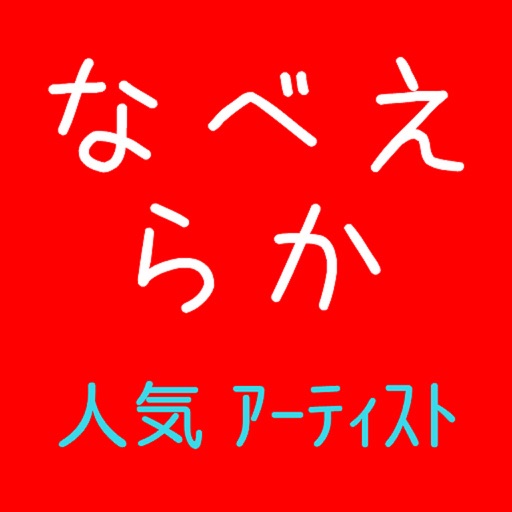 なべえ
らか

人気 アーティスト